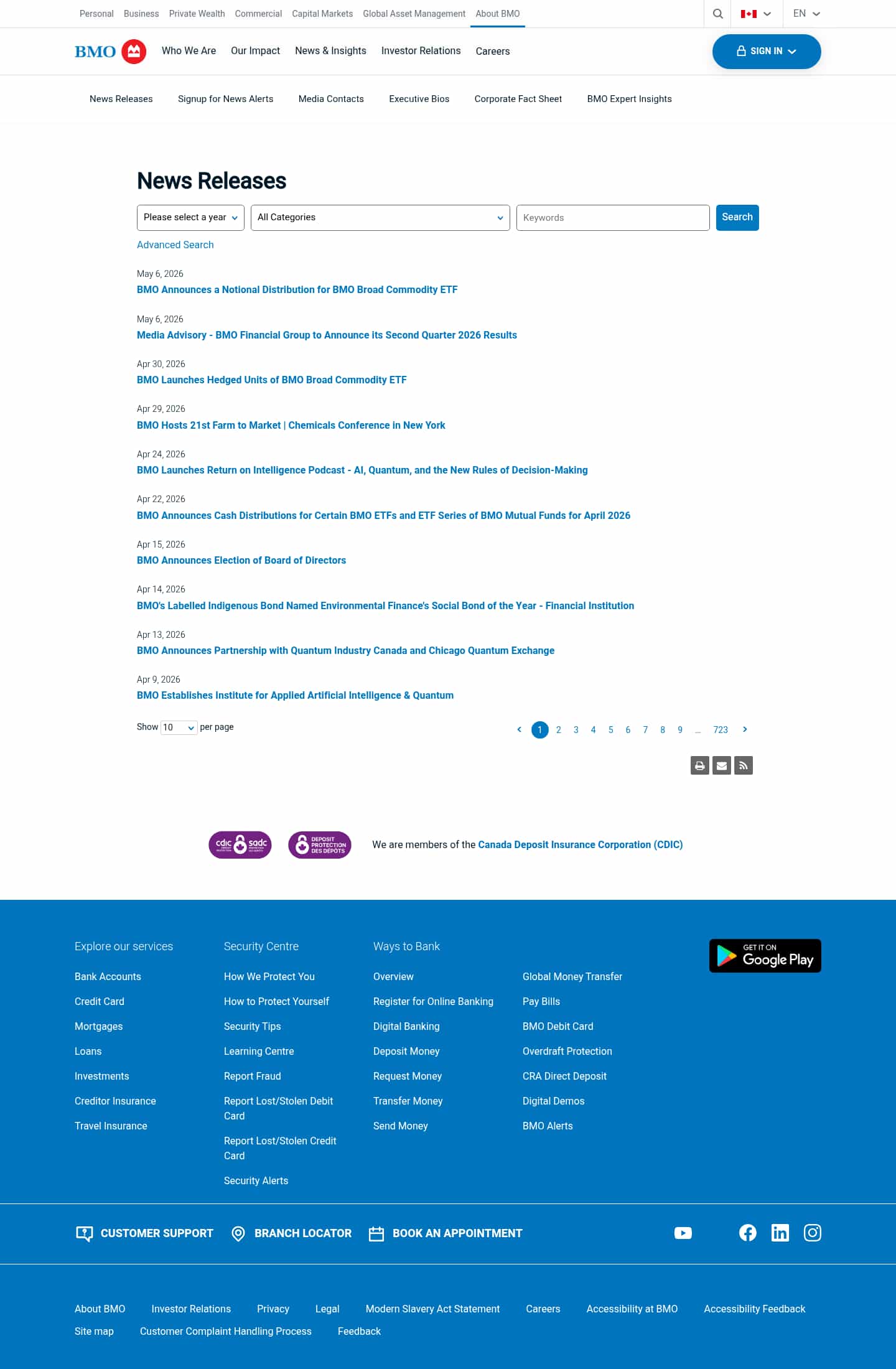 Personal Business Private Wealth Commercial Capital Markets Global Asset Management About BMO

EN

BMO

Who We Are Our Impact News & Insights Investor Relations Careers

SIGN IN

News Releases Signup for News Alerts Media Contacts Executive Bios Corporate Fact Sheet BMO Expert Insights

News Releases

Please select a year
All Categories
Keywords
Search

Advanced Search

May 6, 2026
BMO Announces a Notional Distribution for BMO Broad Commodity ETF

May 6, 2026
Media Advisory - BMO Financial Group to Announce its Second Quarter 2026 Results

Apr 30, 2026
BMO Launches Hedged Units of BMO Broad Commodity ETF

Apr 29, 2026
BMO Hosts 21st Farm to Market | Chemicals Conference in New York

Apr 24, 2026
BMO Launches Return on Intelligence Podcast - AI, Quantum, and the New Rules of Decision-Making

Apr 22, 2026
BMO Announces Cash Distributions for Certain BMO ETFs and ETF Series of BMO Mutual Funds for April 2026

Apr 15, 2026
BMO Announces Election of Board of Directors

Apr 14, 2026
BMO's Labelled Indigenous Bond Named Environmental Finance's Social Bond of the Year - Financial Institution

Apr 13, 2026
BMO Announces Partnership with Quantum Industry Canada and Chicago Quantum Exchange

Apr 9, 2026
BMO Establishes Institute for Applied Artificial Intelligence & Quantum

Show 10 per page

1 2 3 4 5 6 7 8 9 ... 723

cdic sadc DEPOSIT PROTECTION DES DÉPÔTS

We are members of the Canada Deposit Insurance Corporation (CDIC)

Explore our services
Bank Accounts
Credit Card
Mortgages
Loans
Investments
Creditor Insurance
Travel Insurance

Security Centre
How We Protect You
How to Protect Yourself
Security Tips
Learning Centre
Report Fraud
Report Lost/Stolen Debit Card
Report Lost/Stolen Credit Card
Security Alerts

Ways to Bank
Overview
Register for Online Banking
Digital Banking
Deposit Money
Request Money
Transfer Money
Send Money

Global Money Transfer
Pay Bills
BMO Debit Card
Overdraft Protection
CRA Direct Deposit
Digital Demos
BMO Alerts

GET IT ON Google Play

CUSTOMER SUPPORT BRANCH LOCATOR BOOK AN APPOINTMENT

About BMO Investor Relations Privacy Legal Modern Slavery Act Statement Careers Accessibility at BMO Accessibility Feedback
Site map Customer Complaint Handling Process Feedback